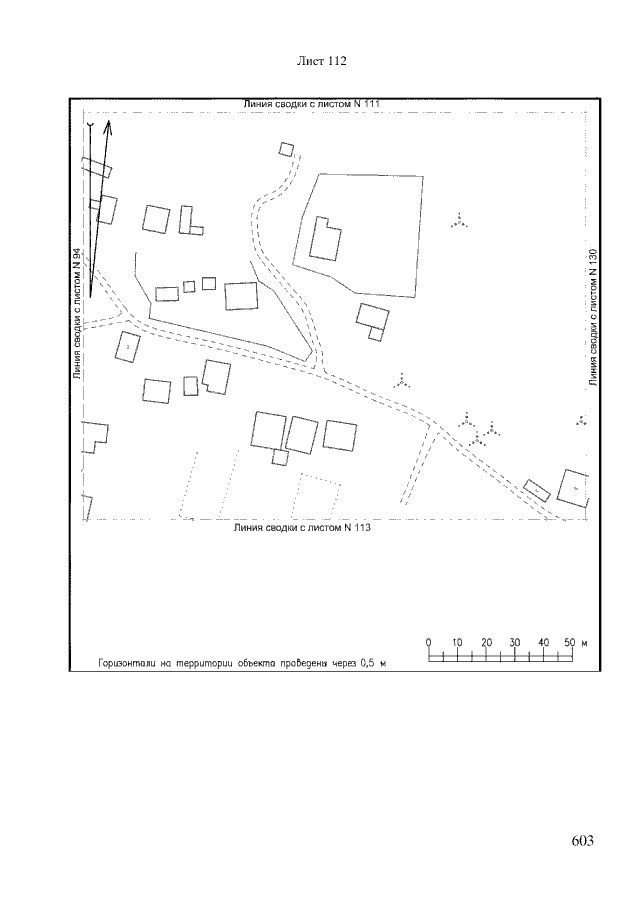 Лист 112

Линия сводки с листом N 111

Линия сводки с листом N 94

Линия сводки с листом N 130

Линия сводки с листом N 113

0 10 20 30 40 50 м

Горизонтали на территории объекта проведены через 0,5 м

603